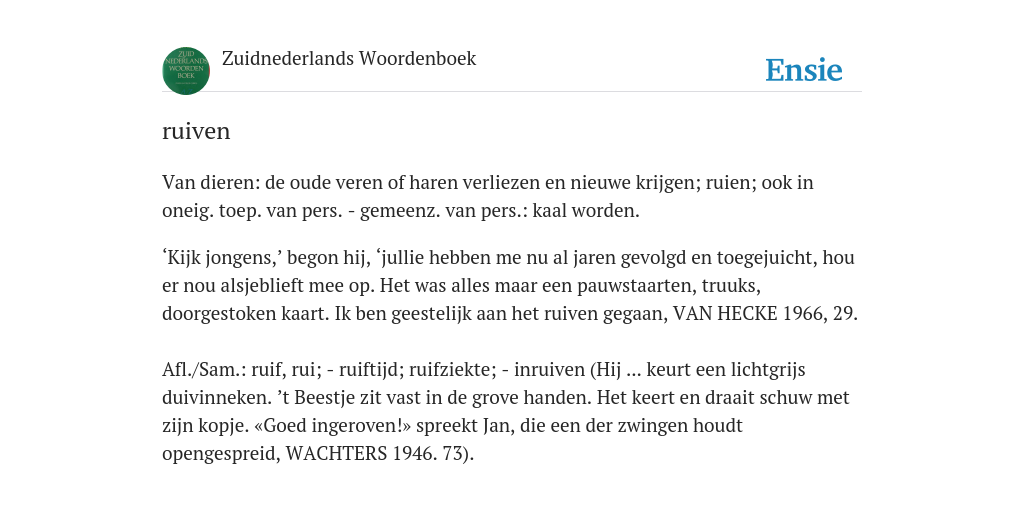 ZUID NEDERLANDS WOORDENBOEK

Zuidnederlands Woordenboek

Ensie

ruiven

Van dieren: de oude veren of haren verliezen en nieuwe krijgen; ruien; ook in oneig. toep. van pers. - gemeenz. van pers.: kaal worden.

‘Kijk jongens,’ begon hij, ‘jullie hebben me nu al jaren gevolgd en toegejuicht, hou er nou alsjeblieft mee op. Het was alles maar een pauwstaarten, truuks, doorgestoken kaart. Ik ben geestelijk aan het ruiven gegaan, VAN HECKE 1966, 29.

Afl./Sam.: ruif, rui; - ruiftijd; ruifziekte; - inruiven (Hij ... keurt een lichtgrijs duivinneken. ’t Beestje zit vast in de grove handen. Het keert en draait schuw met zijn kopje. «Goed ingeroven!» spreekt Jan, die een der zwingen houdt opengespreid, WACHTERS 1946. 73).